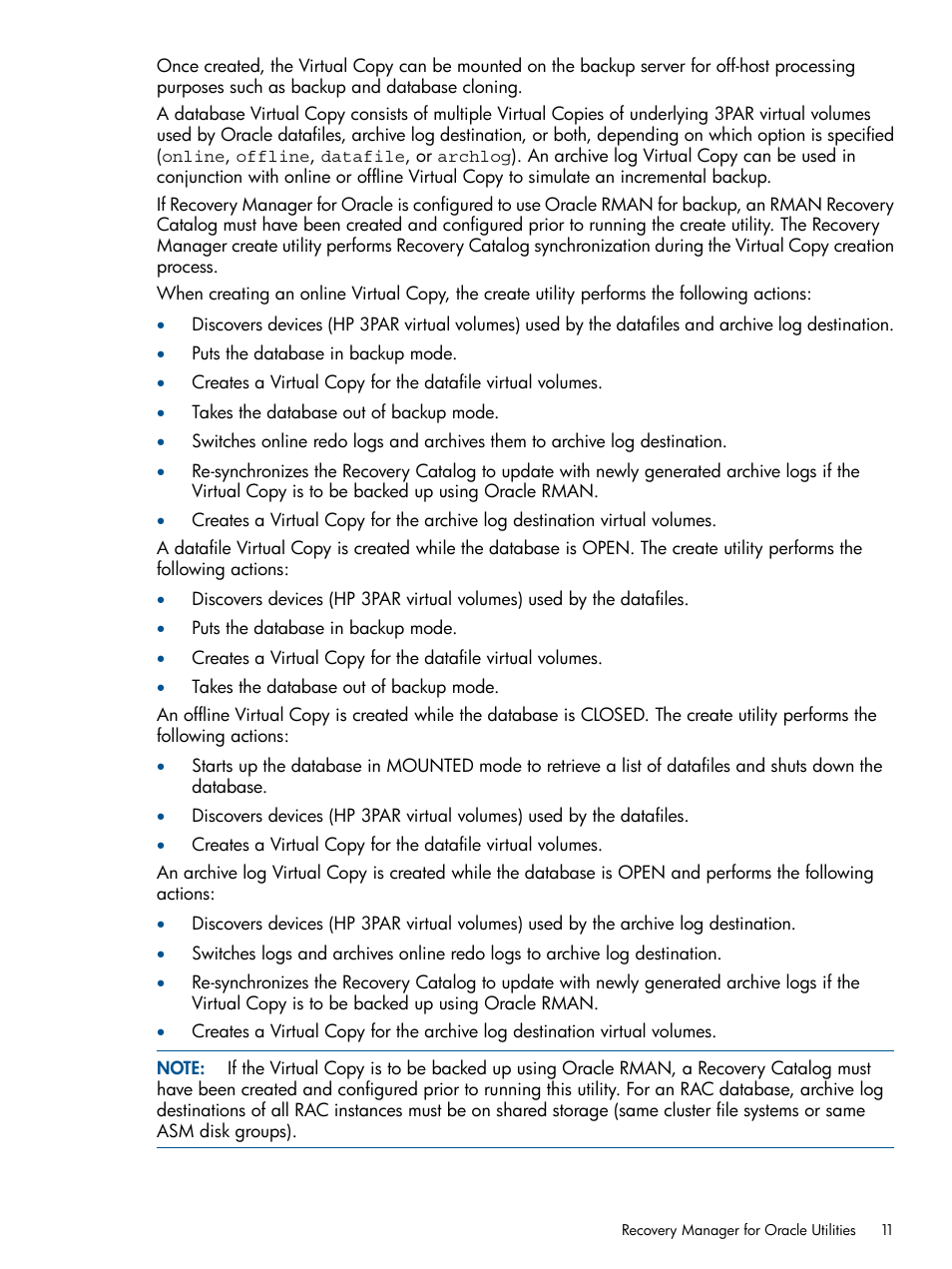 Once created, the Virtual Copy can be mounted on the backup server for off-host processing purposes such as backup and database cloning.

A database Virtual Copy consists of multiple Virtual Copies of underlying 3PAR virtual volumes used by Oracle datafiles, archive log destination, or both, depending on which option is specified (online, offline, datafile, or archlog). An archive log Virtual Copy can be used in conjunction with online or offline Virtual Copy to simulate an incremental backup.

If Recovery Manager for Oracle is configured to use Oracle RMAN for backup, an RMAN Recovery Catalog must have been created and configured prior to running the create utility. The Recovery Manager create utility performs Recovery Catalog synchronization during the Virtual Copy creation process.

When creating an online Virtual Copy, the create utility performs the following actions:

• Discovers devices (HP 3PAR virtual volumes) used by the datafiles and archive log destination.
• Puts the database in backup mode.
• Creates a Virtual Copy for the datafile virtual volumes.
• Takes the database out of backup mode.
• Switches online redo logs and archives them to archive log destination.
• Re-synchronizes the Recovery Catalog to update with newly generated archive logs if the Virtual Copy is to be backed up using Oracle RMAN.
• Creates a Virtual Copy for the archive log destination virtual volumes.

A datafile Virtual Copy is created while the database is OPEN. The create utility performs the following actions:

• Discovers devices (HP 3PAR virtual volumes) used by the datafiles.
• Puts the database in backup mode.
• Creates a Virtual Copy for the datafile virtual volumes.
• Takes the database out of backup mode.

An offline Virtual Copy is created while the database is CLOSED. The create utility performs the following actions:

• Starts up the database in MOUNTED mode to retrieve a list of datafiles and shuts down the database.
• Discovers devices (HP 3PAR virtual volumes) used by the datafiles.
• Creates a Virtual Copy for the datafile virtual volumes.

An archive log Virtual Copy is created while the database is OPEN and performs the following actions:

• Discovers devices (HP 3PAR virtual volumes) used by the archive log destination.
• Switches logs and archives online redo logs to archive log destination.
• Re-synchronizes the Recovery Catalog to update with newly generated archive logs if the Virtual Copy is to be backed up using Oracle RMAN.
• Creates a Virtual Copy for the archive log destination virtual volumes.

NOTE: If the Virtual Copy is to be backed up using Oracle RMAN, a Recovery Catalog must have been created and configured prior to running this utility. For an RAC database, archive log destinations of all RAC instances must be on shared storage (same cluster file systems or same ASM disk groups).

Recovery Manager for Oracle Utilities 11